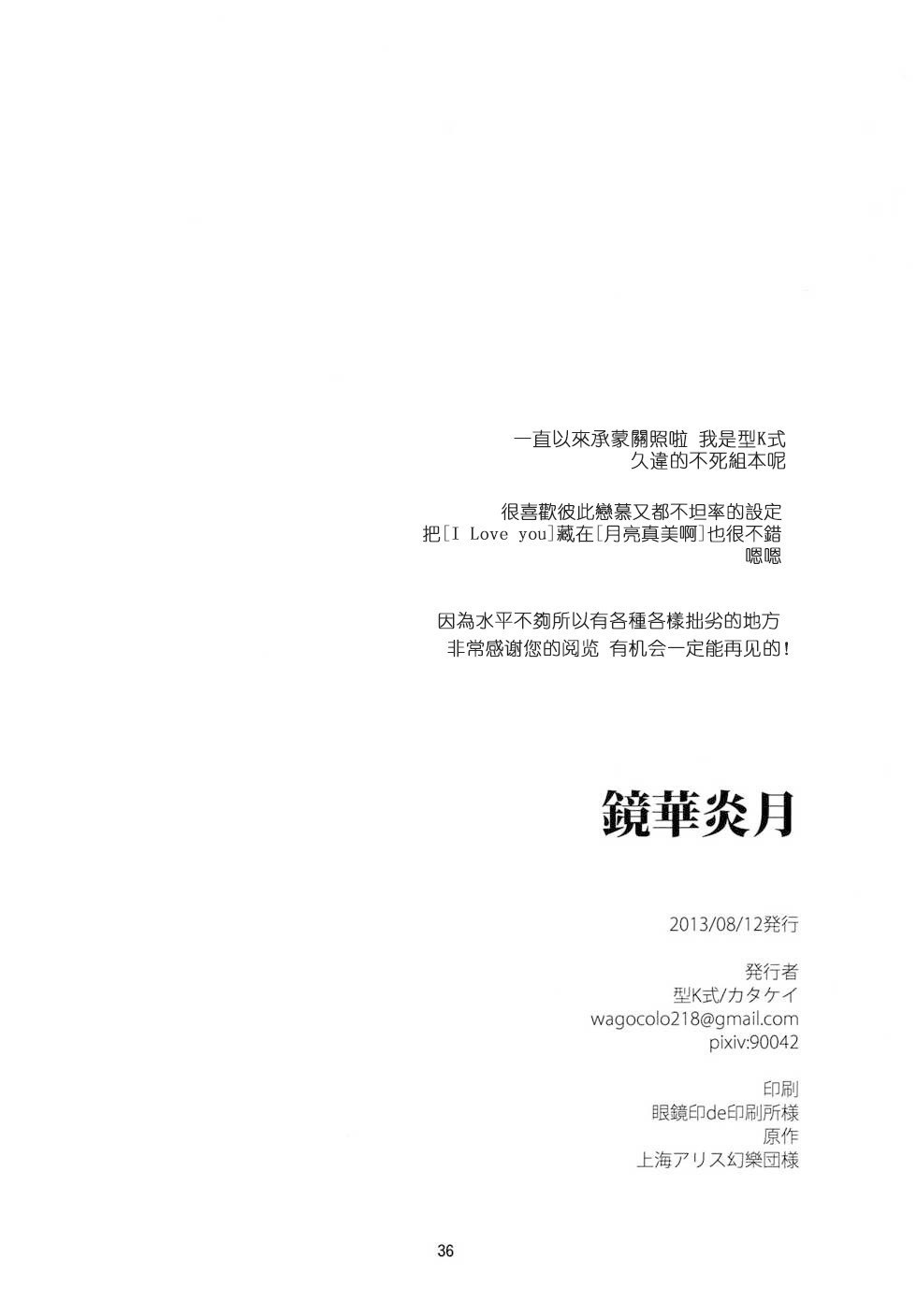 一直以來承蒙關照啦 我是型K式
久違的不死組本呢

很喜歡彼此戀慕又都不坦率的設定
把[I Love you]藏在[月亮真美啊]也很不錯
嗯嗯

因為水平不夠所以有各種各樣拙劣的地方
非常感谢您的阅览 有机会一定能再见的!

鏡華炎月

2013/08/12発行

発行者
型K式/カタケイ
wagocolo218@gmail.com
pixiv:90042

印刷
眼鏡印de印刷所様
原作
上海アリス幻樂団様

36